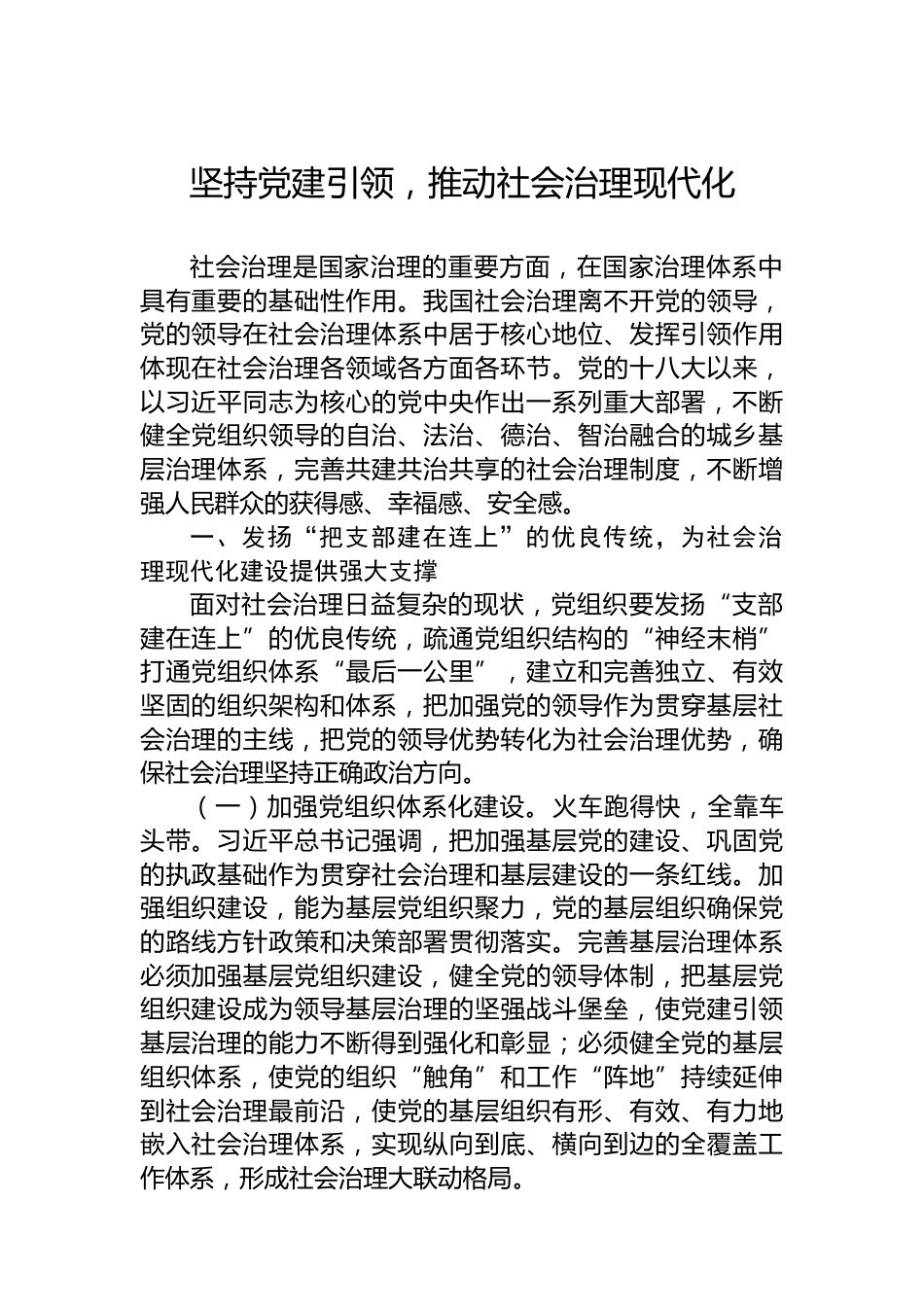 坚持党建引领，推动社会治理现代化

社会治理是国家治理的重要方面，在国家治理体系中具有重要的基础性作用。我国社会治理离不开党的领导，党的领导在社会治理体系中居于核心地位、发挥引领作用体现在社会治理各领域各方面各环节。党的十八大以来，以习近平同志为核心的党中央作出一系列重大部署，不断健全党组织领导的自治、法治、德治、智治融合的城乡基层治理体系，完善共建共治共享的社会治理制度，不断增强人民群众的获得感、幸福感、安全感。

一、发扬“把支部建在连上”的优良传统，为社会治理现代化建设提供强大支撑

面对社会治理日益复杂的现状，党组织要发扬“支部建在连上”的优良传统，疏通党组织结构的“神经末梢”打通党组织体系“最后一公里”，建立和完善独立、有效坚固的组织架构和体系，把加强党的领导作为贯穿基层社会治理的主线，把党的领导优势转化为社会治理优势，确保社会治理坚持正确政治方向。

（一）加强党组织体系化建设。火车跑得快，全靠车头带。习近平总书记强调，把加强基层党的建设、巩固党的执政基础作为贯穿社会治理和基层建设的一条红线。加强组织建设，能为基层党组织聚力，党的基层组织确保党的路线方针政策和决策部署贯彻落实。完善基层治理体系必须加强基层党组织建设，健全党的领导体制，把基层党组织建设成为领导基层治理的坚强战斗堡垒，使党建引领基层治理的能力不断得到强化和彰显；必须健全党的基层组织体系，使党的组织“触角”和工作“阵地”持续延伸到社会治理最前沿，使党的基层组织有形、有效、有力地嵌入社会治理体系，实现纵向到底、横向到边的全覆盖工作体系，形成社会治理大联动格局。